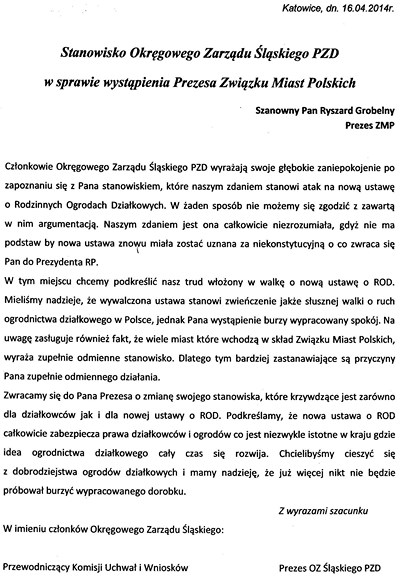 Katowice, dn. 16.04.2014r.

Stanowisko Okręgowego Zarządu Śląskiego PZD

w sprawie wystąpienia Prezesa Związku Miast Polskich

Szanowny Pan Ryszard Grobelny
Prezes ZMP

Członkowie Okręgowego Zarządu Śląskiego PZD wyrażają swoje głębokie zaniepokojenie po zapoznaniu się z Pana stanowiskiem, które naszym zdaniem stanowi atak na nową ustawę o Rodzinnych Ogrodach Działkowych. W żaden sposób nie możemy się zgodzić z zawartą w nim argumentacją. Naszym zdaniem jest ona całkowicie niezrozumiała, gdyż nie ma podstaw by nowa ustawa znowu miała zostać uznana za niekonstytucyjną o co zwraca się Pan do Prezydenta RP.

W tym miejscu chcemy podkreślić nasz trud włożony w walkę o nową ustawę o ROD. Mieliśmy nadzieje, że wywalczona ustawa stanowi zwieńczenie jakże słusznej walki o ruch ogrodnictwa działkowego w Polsce, jednak Pana wystąpienie burzy wypracowany spokój. Na uwagę zasługuje również fakt, że wiele miast które wchodzą w skład Związku Miast Polskich, wyraża zupełnie odmienne stanowisko. Dlatego tym bardziej zastanawiające są przyczyny Pana zupełnie odmiennego działania.

Zwracamy się do Pana Prezesa o zmianę swojego stanowiska, które krzywdzące jest zarówno dla działkowców jak i dla nowej ustawy o ROD. Podkreślamy, że nowa ustawa o ROD całkowicie zabezpiecza prawa działkowców i ogrodów co jest niezwykle istotne w kraju gdzie idea ogrodnictwa działkowego cały czas się rozwija. Chcielibyśmy cieszyć się z dobrodziejstwa ogrodów działkowych i mamy nadzieję, że już więcej nikt nie będzie próbował burzyć wypracowanego dorobku.

Z wyrazami szacunku

W imieniu członków Okręgowego Zarządu Śląskiego:

Przewodniczący Komisji Uchwał i Wniosków

Prezes OZ Śląskiego PZD